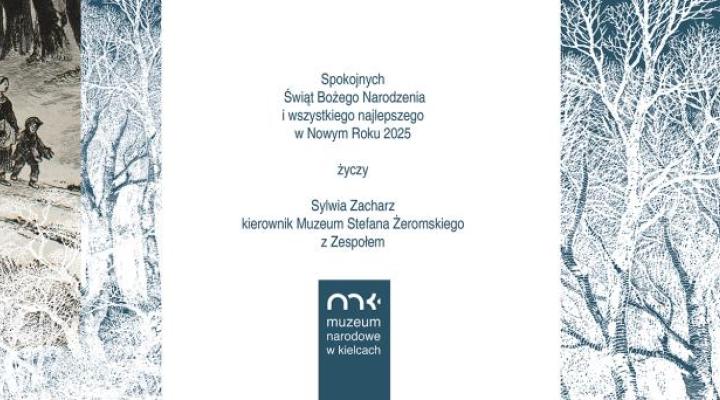 Spokojnych
Świąt Bożego Narodzenia
i wszystkiego najlepszego
w Nowym Roku 2025

życzy

Sylwia Zacharz
kierownik Muzeum Stefana Żeromskiego
z Zespołem

muzeum
narodowe
w kielcach